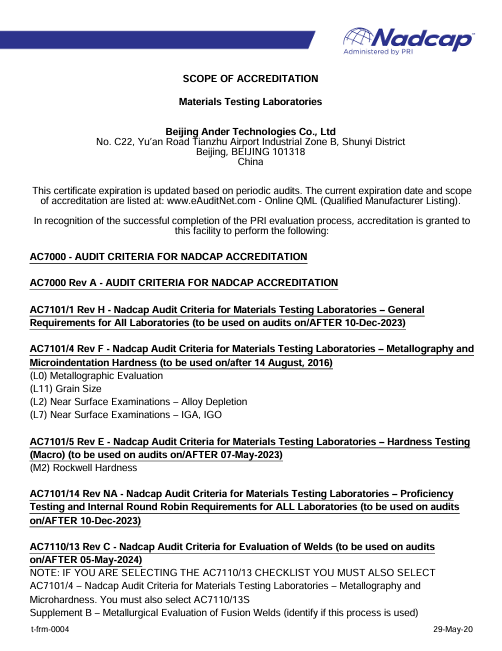 Nadcap
Administered by PRI

SCOPE OF ACCREDITATION

Materials Testing Laboratories

Beijing Ander Technologies Co., Ltd
No. C22, Yu'an Road Tianzhu Airport Industrial Zone B, Shunyi District
Beijing, BEIJING 101318
China

This certificate expiration is updated based on periodic audits. The current expiration date and scope of accreditation are listed at: www.eAuditNet.com - Online QML (Qualified Manufacturer Listing).

In recognition of the successful completion of the PRI evaluation process, accreditation is granted to this facility to perform the following:

AC7000 - AUDIT CRITERIA FOR NADCAP ACCREDITATION

AC7000 Rev A - AUDIT CRITERIA FOR NADCAP ACCREDITATION

AC7101/1 Rev H - Nadcap Audit Criteria for Materials Testing Laboratories – General Requirements for All Laboratories (to be used on audits on/AFTER 10-Dec-2023)

AC7101/4 Rev F - Nadcap Audit Criteria for Materials Testing Laboratories – Metallography and Microindentation Hardness (to be used on/after 14 August, 2016)
(L0) Metallographic Evaluation
(L11) Grain Size
(L2) Near Surface Examinations – Alloy Depletion
(L7) Near Surface Examinations – IGA, IGO

AC7101/5 Rev E - Nadcap Audit Criteria for Materials Testing Laboratories – Hardness Testing (Macro) (to be used on audits on/AFTER 07-May-2023)
(M2) Rockwell Hardness

AC7101/14 Rev NA - Nadcap Audit Criteria for Materials Testing Laboratories – Proficiency Testing and Internal Round Robin Requirements for ALL Laboratories (to be used on audits on/AFTER 10-Dec-2023)

AC7110/13 Rev C - Nadcap Audit Criteria for Evaluation of Welds (to be used on audits on/AFTER 05-May-2024)
NOTE: IF YOU ARE SELECTING THE AC7110/13 CHECKLIST YOU MUST ALSO SELECT AC7101/4 – Nadcap Audit Criteria for Materials Testing Laboratories – Metallography and Microhardness. You must also select AC7110/13S
Supplement B – Metallurgical Evaluation of Fusion Welds (identify if this process is used)

t-frm-0004
29-May-20